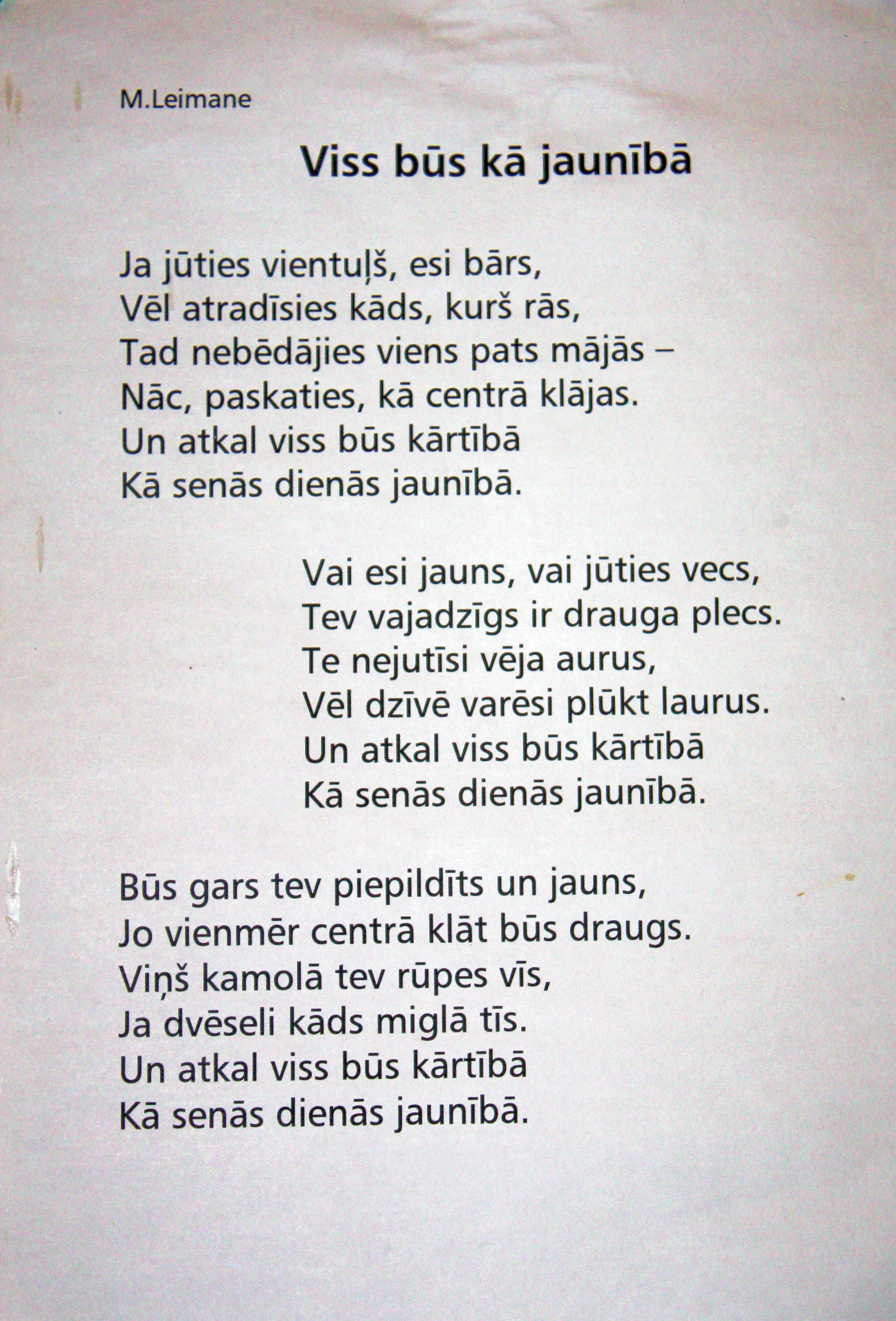 M.Leimane

Viss būs kā jaunībā

Ja jūties vientuļš, esi bārs,
Vēl atradīsies kāds, kurš rās,
Tad nebēdājies viens pats mājās –
Nāc, paskaties, kā centrā klājas.
Un atkal viss būs kārtībā
Kā senās dienās jaunībā.

Vai esi jauns, vai jūties vecs,
Tev vajadzīgs ir drauga plecs.
Te nejutīsi vēja aurus,
Vēl dzīvē varēsi plūkt laurus.
Un atkal viss būs kārtībā
Kā senās dienās jaunībā.

Būs gars tev piepildīts un jauns,
Jo vienmēr centrā klāt būs draugs.
Viņš kamolā tev rūpes vīs,
Ja dvēseli kāds miglā tīs.
Un atkal viss būs kārtībā
Kā senās dienās jaunībā.